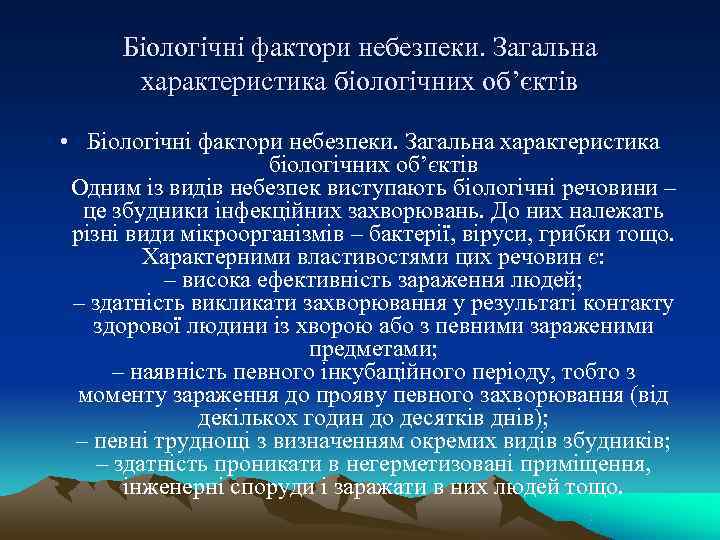 Біологічні фактори небезпеки. Загальна характеристика біологічних об’єктів

• Біологічні фактори небезпеки. Загальна характеристика біологічних об’єктів
Одним із видів небезпек виступають біологічні речовини – це збудники інфекційних захворювань. До них належать різні види мікроорганізмів – бактерії, віруси, грибки тощо. Характерними властивостями цих речовин є:
– висока ефективність зараження людей;
– здатність викликати захворювання у результаті контакту здорової людини із хворою або з певними зараженими предметами;
– наявність певного інкубаційного періоду, тобто з моменту зараження до прояву певного захворювання (від декількох годин до десятків днів);
– певні труднощі з визначенням окремих видів збудників;
– здатність проникати в негерметизовані приміщення, інженерні споруди і заражати в них людей тощо.